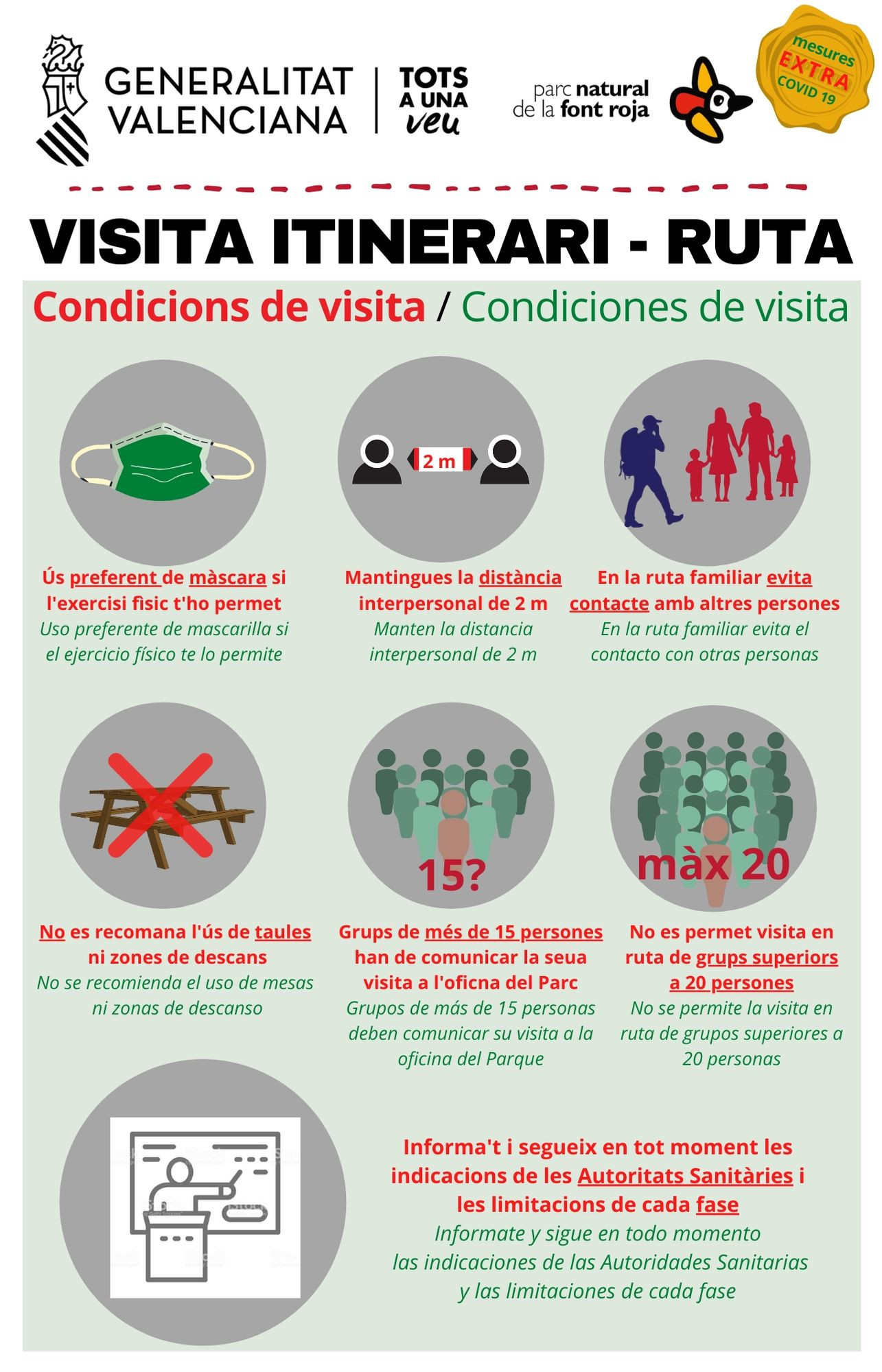 GENERALITAT VALENCIANA

TOTS A UNA veu

parc natural de la font roja

mesures EXTRA COVID 19

VISITA ITINERARI - RUTA

Condicions de visita / Condiciones de visita

2 m

Ús preferent de màscara si l'exercisi fisic t'ho permet
Uso preferente de mascarilla si el ejercicio físico te lo permite

Mantingues la distància interpersonal de 2 m
Manten la distancia interpersonal de 2 m

En la ruta familiar evita contacte amb altres persones
En la ruta familiar evita el contacto con otras personas

15?

màx 20

No es recomana l'ús de taules ni zones de descans
No se recomienda el uso de mesas ni zonas de descanso

Grups de més de 15 persones han de comunicar la seua visita a l'oficna del Parc
Grupos de más de 15 personas deben comunicar su visita a la oficina del Parque

No es permet visita en ruta de grups superiors a 20 persones
No se permite la visita en ruta de grupos superiores a 20 personas

Informa't i segueix en tot moment les indicacions de les Autoritats Sanitàries i les limitacions de cada fase
Informate y sigue en todo momento las indicaciones de las Autoridades Sanitarias y las limitaciones de cada fase